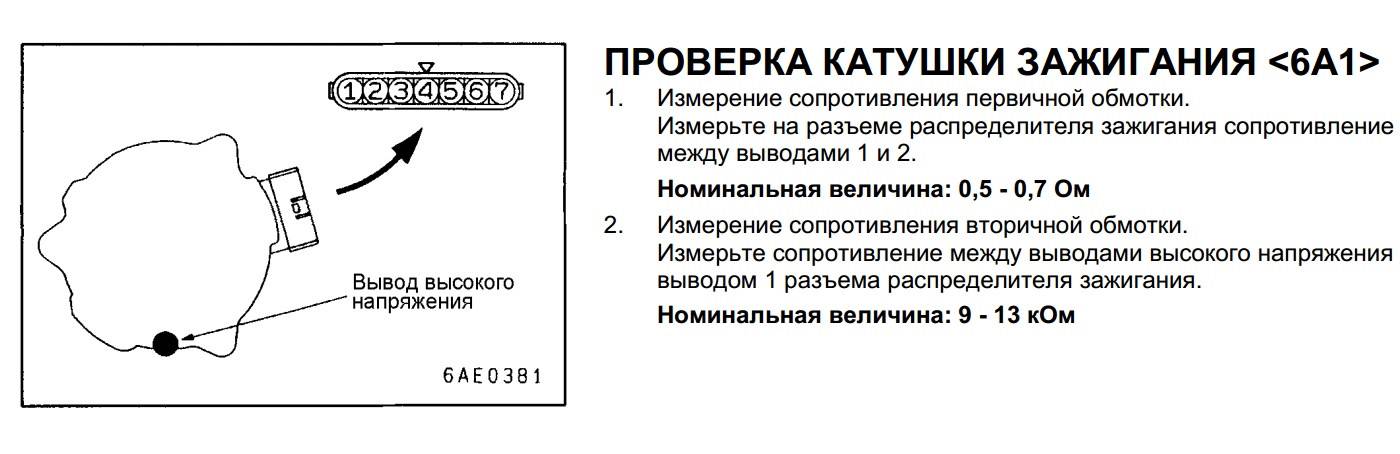 1 2 3 4 5 6 7

Вывод высокого напряжения

6AE0381

ПРОВЕРКА КАТУШКИ ЗАЖИГАНИЯ <6A1>

1. Измерение сопротивления первичной обмотки.
Измерьте на разъеме распределителя зажигания сопротивление между выводами 1 и 2.

Номинальная величина: 0,5 - 0,7 Ом

2. Измерение сопротивления вторичной обмотки.
Измерьте сопротивление между выводами высокого напряжения выводом 1 разъема распределителя зажигания.

Номинальная величина: 9 - 13 кОм